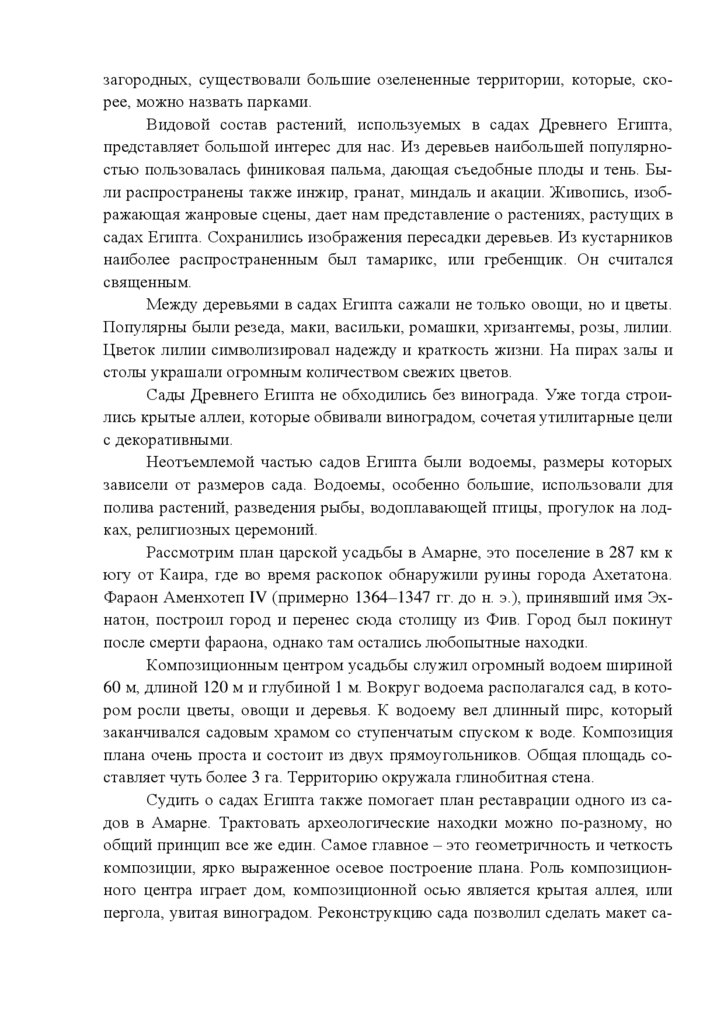 загородных, существовали большие озелененные территории, которые, скорее, можно назвать парками.

Видовой состав растений, используемых в садах Древнего Египта, представляет большой интерес для нас. Из деревьев наибольшей популярностью пользовалась финиковая пальма, дающая съедобные плоды и тень. Были распространены также инжир, гранат, миндаль и акации. Живопись, изображающая жанровые сцены, дает нам представление о растениях, растущих в садах Египта. Сохранились изображения пересадки деревьев. Из кустарников наиболее распространенным был тамарикс, или гребенщик. Он считался священным.

Между деревьями в садах Египта сажали не только овощи, но и цветы. Популярны были резеда, маки, васильки, ромашки, хризантемы, розы, лилии. Цветок лилии символизировал надежду и краткость жизни. На пирах залы и столы украшали огромным количеством свежих цветов.

Сады Древнего Египта не обходились без винограда. Уже тогда строились крытые аллеи, которые обвивали виноградом, сочетая утилитарные цели с декоративными.

Неотъемлемой частью садов Египта были водоемы, размеры которых зависели от размеров сада. Водоемы, особенно большие, использовали для полива растений, разведения рыбы, водоплавающей птицы, прогулок на лодках, религиозных церемоний.

Рассмотрим план царской усадьбы в Амарне, это поселение в 287 км к югу от Каира, где во время раскопок обнаружили руины города Ахетатона. Фараон Аменхотеп IV (примерно 1364–1347 гг. до н. э.), принявший имя Эхнатон, построил город и перенес сюда столицу из Фив. Город был покинут после смерти фараона, однако там остались любопытные находки.

Композиционным центром усадьбы служил огромный водоем шириной 60 м, длиной 120 м и глубиной 1 м. Вокруг водоема располагался сад, в котором росли цветы, овощи и деревья. К водоему вел длинный пирс, который заканчивался садовым храмом со ступенчатым спуском к воде. Композиция плана очень проста и состоит из двух прямоугольников. Общая площадь составляет чуть более 3 га. Территорию окружала глинобитная стена.

Судить о садах Египта также помогает план реставрации одного из садов в Амарне. Трактовать археологические находки можно по-разному, но общий принцип все же един. Самое главное – это геометричность и четкость композиции, ярко выраженное осевое построение плана. Роль композиционного центра играет дом, композиционной осью является крытая аллея, или пергола, увитая виноградом. Реконструкцию сада позволил сделать макет са-